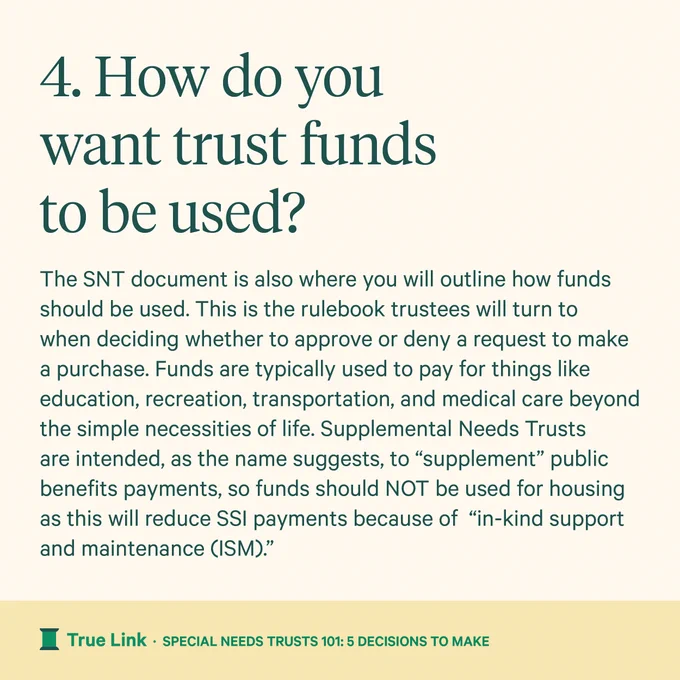 4. How do you want trust funds to be used?

The SNT document is also where you will outline how funds should be used. This is the rulebook trustees will turn to when deciding whether to approve or deny a request to make a purchase. Funds are typically used to pay for things like education, recreation, transportation, and medical care beyond the simple necessities of life. Supplemental Needs Trusts are intended, as the name suggests, to "supplement" public benefits payments, so funds should NOT be used for housing as this will reduce SSI payments because of "in-kind support and maintenance (ISM)."

True Link · SPECIAL NEEDS TRUSTS 101: 5 DECISIONS TO MAKE